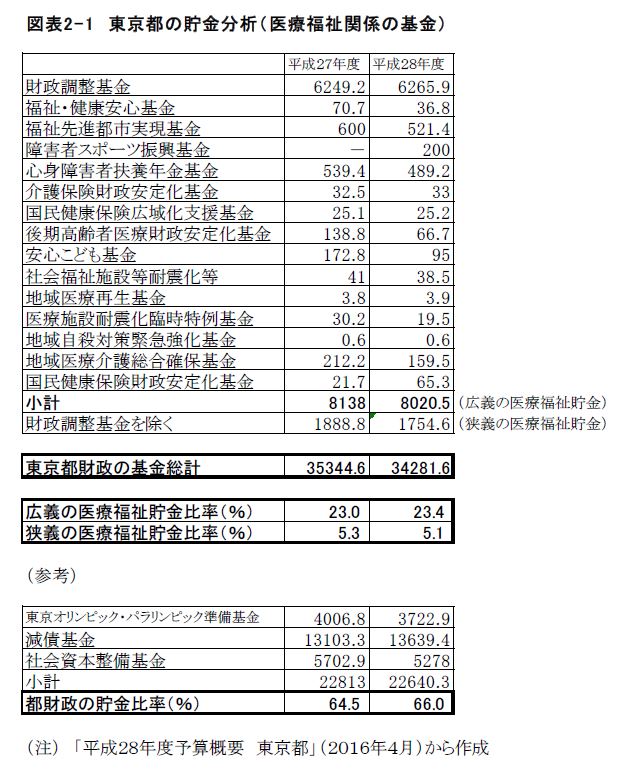 図表2-1　東京都の貯金分析（医療福祉関係の基金）

| | 平成27年度 | 平成28年度 | |
|---|---|---|---|
| 財政調整基金 | 6249.2 | 6265.9 | |
| 福祉・健康安心基金 | 70.7 | 36.8 | |
| 福祉先進都市実現基金 | 600 | 521.4 | |
| 障害者スポーツ振興基金 | ― | 200 | |
| 心身障害者扶養年金基金 | 539.4 | 489.2 | |
| 介護保険財政安定化基金 | 32.5 | 33 | |
| 国民健康保険広域化支援基金 | 25.1 | 25.2 | |
| 後期高齢者医療財政安定化基金 | 138.8 | 66.7 | |
| 安心こども基金 | 172.8 | 95 | |
| 社会福祉施設等耐震化等 | 41 | 38.5 | |
| 地域医療再生基金 | 3.8 | 3.9 | |
| 医療施設耐震化臨時特例基金 | 30.2 | 19.5 | |
| 地域自殺対策緊急強化基金 | 0.6 | 0.6 | |
| 地域医療介護総合確保基金 | 212.2 | 159.5 | |
| 国民健康保険財政安定化基金 | 21.7 | 65.3 | |
| 小計 | 8138 | 8020.5 | （広義の医療福祉貯金） |
| 財政調整基金を除く | 1888.8 | 1754.6 | （狭義の医療福祉貯金） |

| 東京都財政の基金総計 | 35344.6 | 34281.6 |
|---|---|---|

| 広義の医療福祉貯金比率（%） | 23.0 | 23.4 |
|---|---|---|
| 狭義の医療福祉貯金比率（%） | 5.3 | 5.1 |

（参考）

| 東京オリンピック・パラリンピック準備基金 | 4006.8 | 3722.9 |
|---|---|---|
| 減債基金 | 13103.3 | 13639.4 |
| 社会資本整備基金 | 5702.9 | 5278 |
| 小計 | 22813 | 22640.3 |
| 都財政の貯金比率（%） | 64.5 | 66.0 |

（注）「平成28年度予算概要　東京都」（2016年4月）から作成